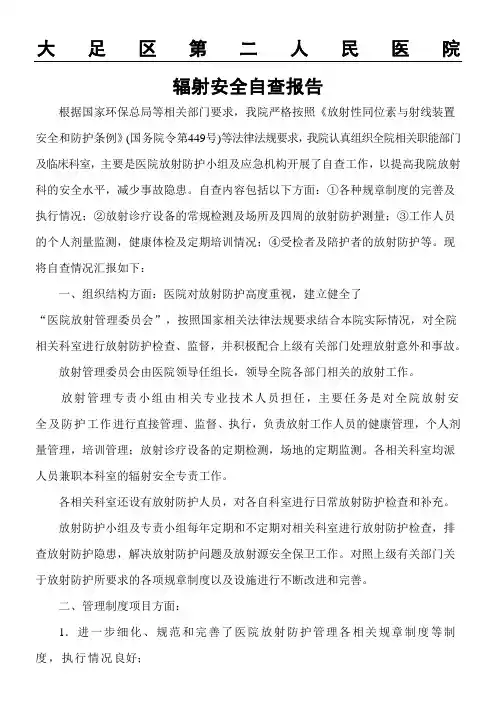 大 足 区 第 二 人 民 医 院

辐射安全自查报告

根据国家环保总局等相关部门要求，我院严格按照《放射性同位素与射线装置安全和防护条例》(国务院令第449号)等法律法规要求，我院认真组织全院相关职能部门及临床科室，主要是医院放射防护小组及应急机构开展了自查工作，以提高我院放射科的安全水平，减少事故隐患。自查内容包括以下方面：①各种规章制度的完善及执行情况；②放射诊疗设备的常规检测及场所及四周的放射防护测量；③工作人员的个人剂量监测，健康体检及定期培训情况；④受检者及陪护者的放射防护等。现将自查情况汇报如下：

一、组织结构方面：医院对放射防护高度重视，建立健全了“医院放射管理委员会”，按照国家相关法律法规要求结合本院实际情况，对全院相关科室进行放射防护检查、监督，并积极配合上级有关部门处理放射意外和事故。

放射管理委员会由医院领导任组长，领导全院各部门相关的放射工作。

放射管理专责小组由相关专业技术人员担任，主要任务是对全院放射安全及防护工作进行直接管理、监督、执行，负责放射工作人员的健康管理，个人剂量管理，培训管理；放射诊疗设备的定期检测，场地的定期监测。各相关科室均派人员兼职本科室的辐射安全专责工作。

各相关科室还设有放射防护人员，对各自科室进行日常放射防护检查和补充。

放射防护小组及专责小组每年定期和不定期对相关科室进行放射防护检查，排查放射防护隐患，解决放射防护问题及放射源安全保卫工作。对照上级有关部门关于放射防护所要求的各项规章制度以及设施进行不断改进和完善。

二、管理制度项目方面：

1．进一步细化、规范和完善了医院放射防护管理各相关规章制度等制度，执行情况良好；